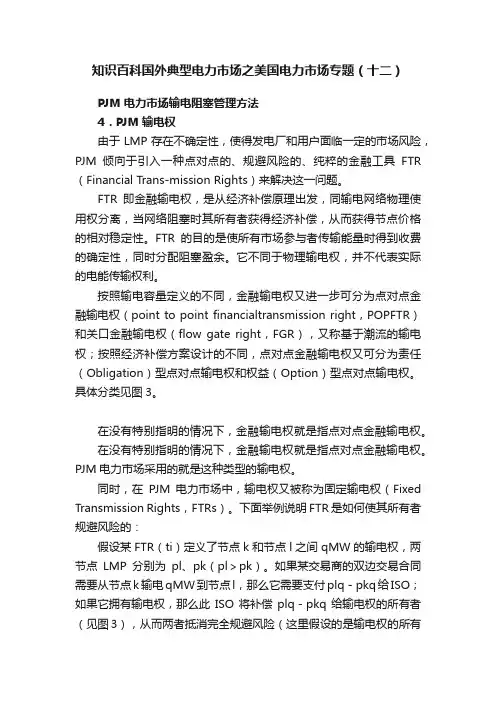 知识百科国外典型电力市场之美国电力市场专题（十二）

PJM 电力市场输电阻塞管理方法

4．PJM 输电权

由于 LMP 存在不确定性，使得发电厂和用户面临一定的市场风险，PJM 倾向于引入一种点对点的、规避风险的、纯粹的金融工具 FTR（Financial Trans-mission Rights）来解决这一问题。

FTR 即金融输电权，是从经济补偿原理出发，同输电网络物理使用权分离，当网络阻塞时其所有者获得经济补偿，从而获得节点价格的相对稳定性。FTR 的目的是使所有市场参与者传输能量时得到收费的确定性，同时分配阻塞盈余。它不同于物理输电权，并不代表实际的电能传输权利。

按照输电容量定义的不同，金融输电权又进一步可分为点对点金融输电权（point to point financialtransmission right，POPFTR）和关口金融输电权（flow gate right，FGR），又称基于潮流的输电权；按照经济补偿方案设计的不同，点对点金融输电权又可分为责任（Obligation）型点对点输电权和权益（Option）型点对点输电权。具体分类见图 3。

在没有特别指明的情况下，金融输电权就是指点对点金融输电权。

在没有特别指明的情况下，金融输电权就是指点对点金融输电权。PJM 电力市场采用的就是这种类型的输电权。

同时，在 PJM 电力市场中，输电权又被称为固定输电权（Fixed Transmission Rights，FTRs）。下面举例说明 FTR 是如何使其所有者规避风险的：

假设某 FTR（ti）定义了节点 k 和节点 l 之间 qMW 的输电权，两节点 LMP 分别为 pl、pk（pl＞pk）。如果某交易商的双边交易合同需要从节点 k 输电 qMW 到节点 l，那么它需要支付 plq－pkq 给 ISO；如果它拥有输电权，那么此 ISO 将补偿 plq－pkq 给输电权的所有者（见图 3），从而两者抵消完全规避风险（这里假设的是输电权的所有